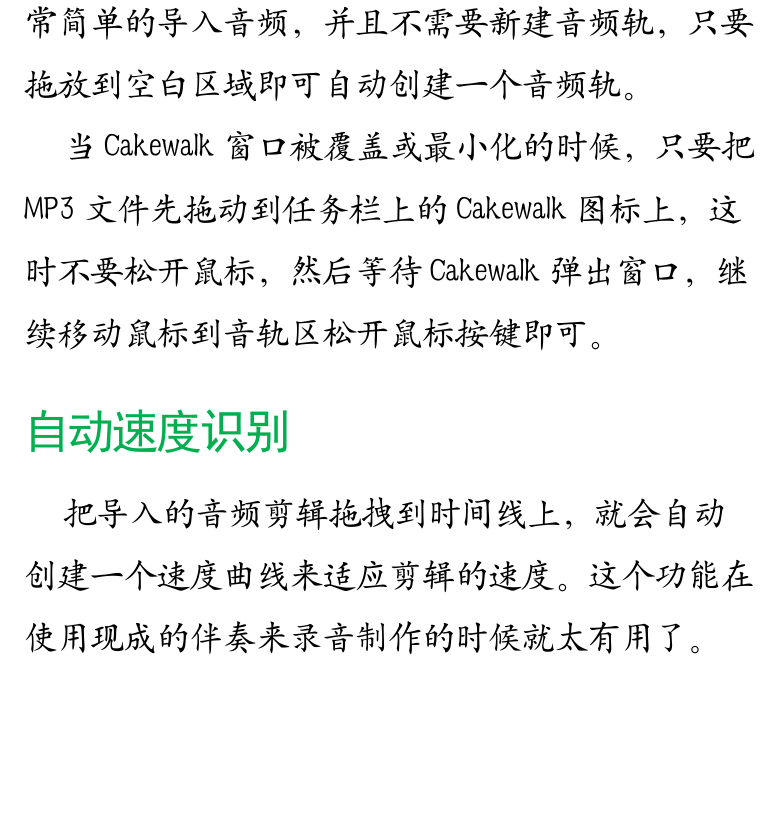 常简单的导入音频，并且不需要新建音频轨，只要拖放到空白区域即可自动创建一个音频轨。

当 Cakewalk 窗口被覆盖或最小化的时候，只要把 MP3 文件先拖动到任务栏上的 Cakewalk 图标上，这时不要松开鼠标，然后等待 Cakewalk 弹出窗口，继续移动鼠标到音轨区松开鼠标按键即可。

自动速度识别

把导入的音频剪辑拖拽到时间线上，就会自动创建一个速度曲线来适应剪辑的速度。这个功能在使用现成的伴奏来录音制作的时候就太有用了。